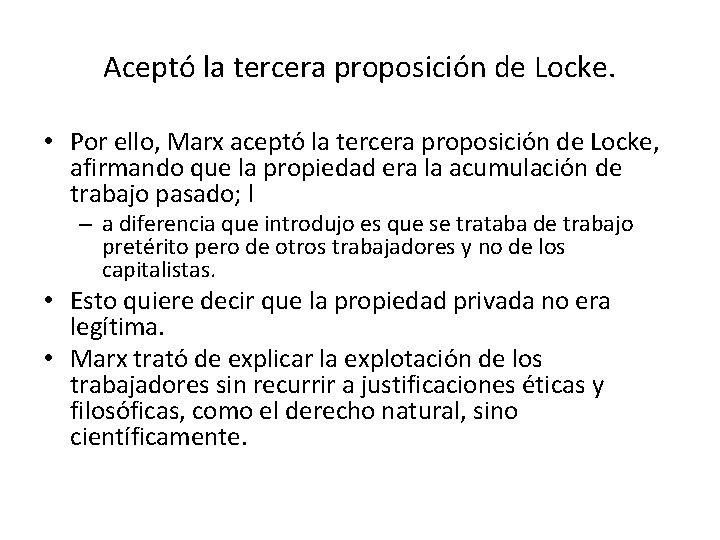 Aceptó la tercera proposición de Locke.

• Por ello, Marx aceptó la tercera proposición de Locke, afirmando que la propiedad era la acumulación de trabajo pasado; l
– a diferencia que introdujo es que se trataba de trabajo pretérito pero de otros trabajadores y no de los capitalistas.
• Esto quiere decir que la propiedad privada no era legítima.
• Marx trató de explicar la explotación de los trabajadores sin recurrir a justificaciones éticas y filosóficas, como el derecho natural, sino científicamente.